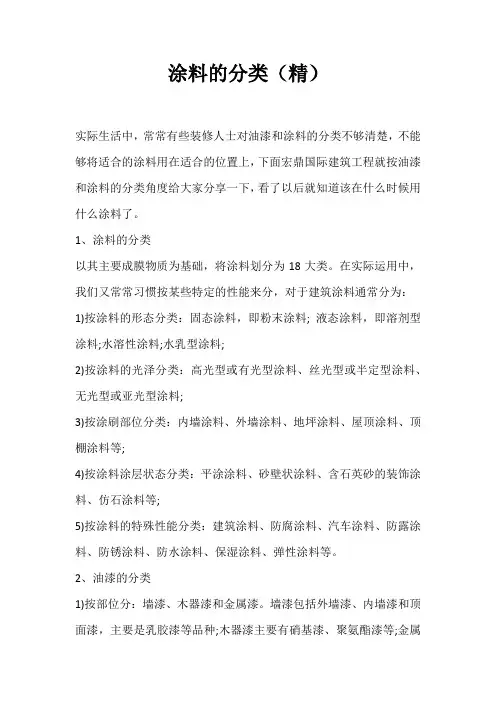 涂料的分类（精）

实际生活中，常常有些装修人士对油漆和涂料的分类不够清楚，不能够将适合的涂料用在适合的位置上，下面宏鼎国际建筑工程就按油漆和涂料的分类角度给大家分享一下，看了以后就知道该在什么时候用什么涂料了。

1、涂料的分类

以其主要成膜物质为基础，将涂料划分为 18 大类。在实际运用中，我们又常常习惯按某些特定的性能来分，对于建筑涂料通常分为：

1)按涂料的形态分类：固态涂料，即粉末涂料；液态涂料，即溶剂型涂料;水溶性涂料;水乳型涂料;

2)按涂料的光泽分类：高光型或有光型涂料、丝光型或半定型涂料、无光型或亚光型涂料;

3)按涂刷部位分类：内墙涂料、外墙涂料、地坪涂料、屋顶涂料、顶棚涂料等;

4)按涂料涂层状态分类：平涂涂料、砂壁状涂料、含石英砂的装饰涂料、仿石涂料等;

5)按涂料的特殊性能分类：建筑涂料、防腐涂料、汽车涂料、防露涂料、防锈涂料、防水涂料、保湿涂料、弹性涂料等。

2、油漆的分类

1)按部位分：墙漆、木器漆和金属漆。墙漆包括外墙漆、内墙漆和顶面漆，主要是乳胶漆等品种;木器漆主要有硝基漆、聚氨酯漆等;金属